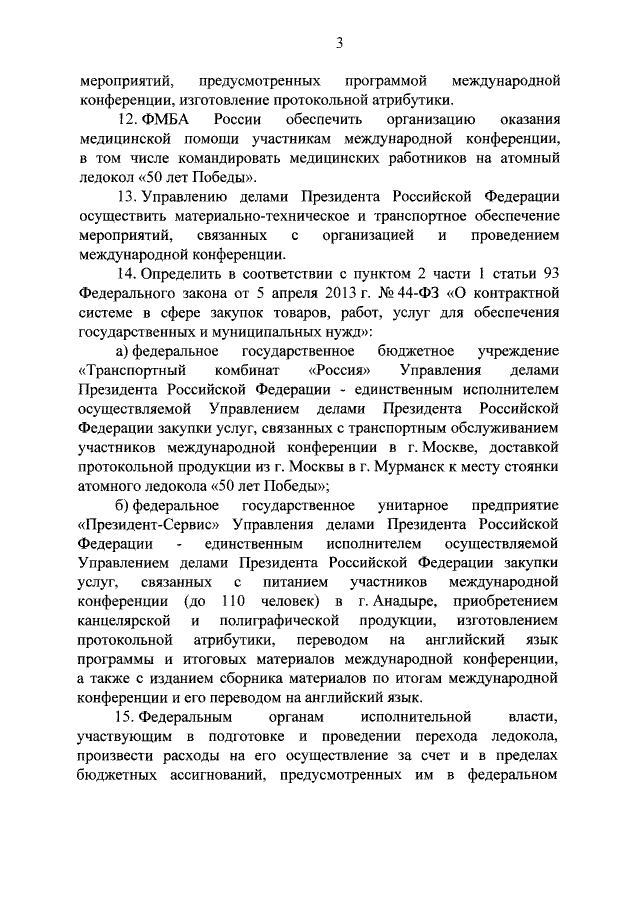 3

мероприятий, предусмотренных программой международной конференции, изготовление протокольной атрибутики.

12. ФМБА России обеспечить организацию оказания медицинской помощи участникам международной конференции, в том числе командировать медицинских работников на атомный ледокол «50 лет Победы».

13. Управлению делами Президента Российской Федерации осуществить материально-техническое и транспортное обеспечение мероприятий, связанных с организацией и проведением международной конференции.

14. Определить в соответствии с пунктом 2 части 1 статьи 93 Федерального закона от 5 апреля 2013 г. № 44-ФЗ «О контрактной системе в сфере закупок товаров, работ, услуг для обеспечения государственных и муниципальных нужд»:

а) федеральное государственное бюджетное учреждение «Транспортный комбинат «Россия» Управления делами Президента Российской Федерации - единственным исполнителем осуществляемой Управлением делами Президента Российской Федерации закупки услуг, связанных с транспортным обслуживанием участников международной конференции в г. Москве, доставкой протокольной продукции из г. Москвы в г. Мурманск к месту стоянки атомного ледокола «50 лет Победы»;

б) федеральное государственное унитарное предприятие «Президент-Сервис» Управления делами Президента Российской Федерации - единственным исполнителем осуществляемой Управлением делами Президента Российской Федерации закупки услуг, связанных с питанием участников международной конференции (до 110 человек) в г. Анадыре, приобретением канцелярской и полиграфической продукции, изготовлением протокольной атрибутики, переводом на английский язык программы и итоговых материалов международной конференции, а также с изданием сборника материалов по итогам международной конференции и его переводом на английский язык.

15. Федеральным органам исполнительной власти, участвующим в подготовке и проведении перехода ледокола, произвести расходы на его осуществление за счет и в пределах бюджетных ассигнований, предусмотренных им в федеральном